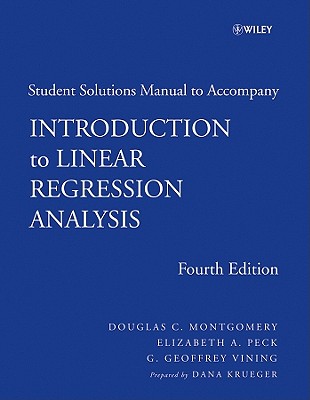 WILEY

Student Solutions Manual to Accompany

INTRODUCTION to LINEAR REGRESSION ANALYSIS

Fourth Edition

DOUGLAS C. MONTGOMERY
ELIZABETH A. PECK
G. GEOFFREY VINING
Prepared by DANA KRUEGER